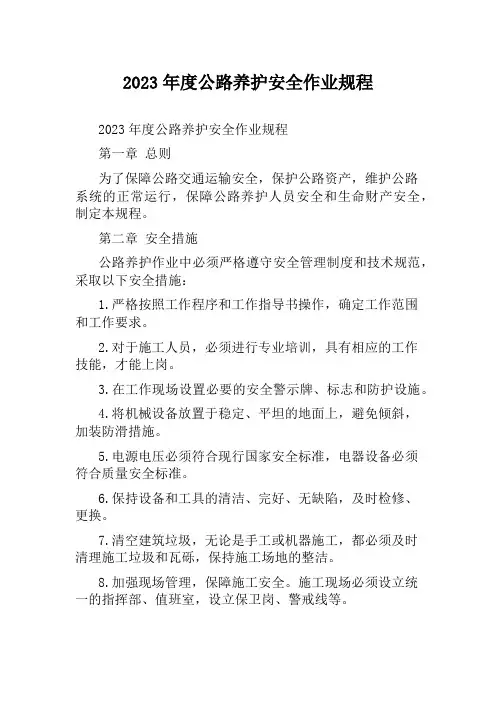 2023 年度公路养护安全作业规程

2023 年度公路养护安全作业规程

第一章 总则

为了保障公路交通运输安全，保护公路资产，维护公路系统的正常运行，保障公路养护人员安全和生命财产安全，制定本规程。

第二章 安全措施

公路养护作业中必须严格遵守安全管理制度和技术规范，采取以下安全措施：

1.严格按照工作程序和工作指导书操作，确定工作范围和工作要求。

2.对于施工人员，必须进行专业培训，具有相应的工作技能，才能上岗。

3.在工作现场设置必要的安全警示牌、标志和防护设施。

4.将机械设备放置于稳定、平坦的地面上，避免倾斜，加装防滑措施。

5.电源电压必须符合现行国家安全标准，电器设备必须符合质量安全标准。

6.保持设备和工具的清洁、完好、无缺陷，及时检修、更换。

7.清空建筑垃圾，无论是手工或机器施工，都必须及时清理施工垃圾和瓦砾，保持施工场地的整洁。

8.加强现场管理，保障施工安全。施工现场必须设立统一的指挥部、值班室，设立保卫岗、警戒线等。